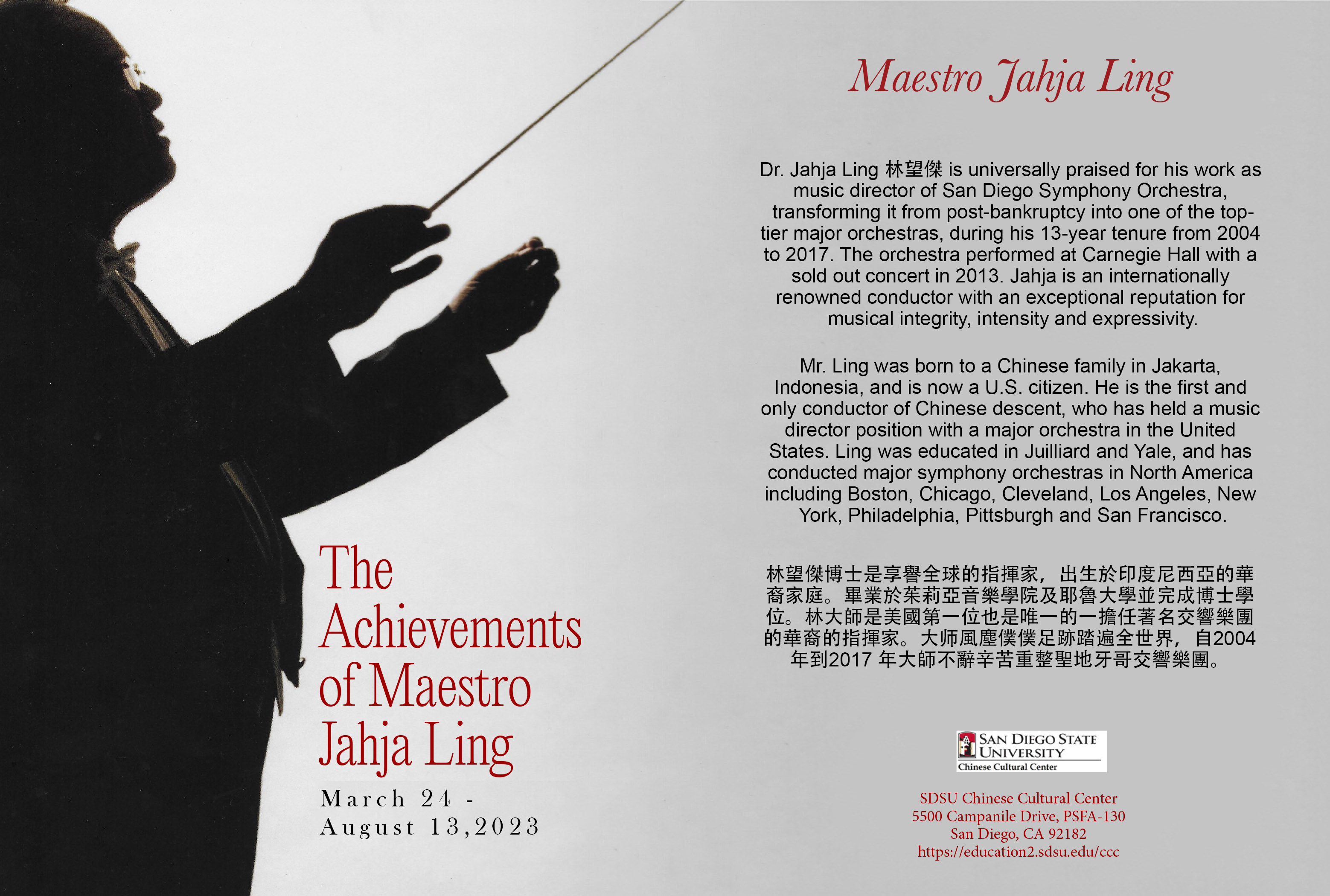 The Achievements of Maestro Jahja Ling

March 24 - August 13,2023

Maestro Jahja Ling

Dr. Jahja Ling 林望傑 is universally praised for his work as music director of San Diego Symphony Orchestra, transforming it from post-bankruptcy into one of the top-tier major orchestras, during his 13-year tenure from 2004 to 2017. The orchestra performed at Carnegie Hall with a sold out concert in 2013. Jahja is an internationally renowned conductor with an exceptional reputation for musical integrity, intensity and expressivity.

Mr. Ling was born to a Chinese family in Jakarta, Indonesia, and is now a U.S. citizen. He is the first and only conductor of Chinese descent, who has held a music director position with a major orchestra in the United States. Ling was educated in Juilliard and Yale, and has conducted major symphony orchestras in North America including Boston, Chicago, Cleveland, Los Angeles, New York, Philadelphia, Pittsburgh and San Francisco.

林望傑博士是享譽全球的指揮家，出生於印度尼西亞的華裔家庭。畢業於茱莉亞音樂學院及耶魯大學並完成博士學位。林大師是美國第一位也是唯一的一擔任著名交響樂團的華裔的指揮家。大师風塵僕僕足跡踏遍全世界，自2004年到2017 年大師不辭辛苦重整聖地牙哥交響樂團。

SAN DIEGO STATE UNIVERSITY
Chinese Cultural Center

SDSU Chinese Cultural Center
5500 Campanile Drive, PSFA-130
San Diego, CA 92182
https://education2.sdsu.edu/ccc